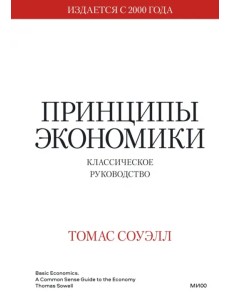 ИЗДАЕТСЯ С 2000 ГОДА

ПРИНЦИПЫ ЭКОНОМИКИ

КЛАССИЧЕСКОЕ РУКОВОДСТВО

ТОМАС СОУЭЛЛ

Basic Economics.
A Common Sense Guide to the Economy
Thomas Sowell

МИФ